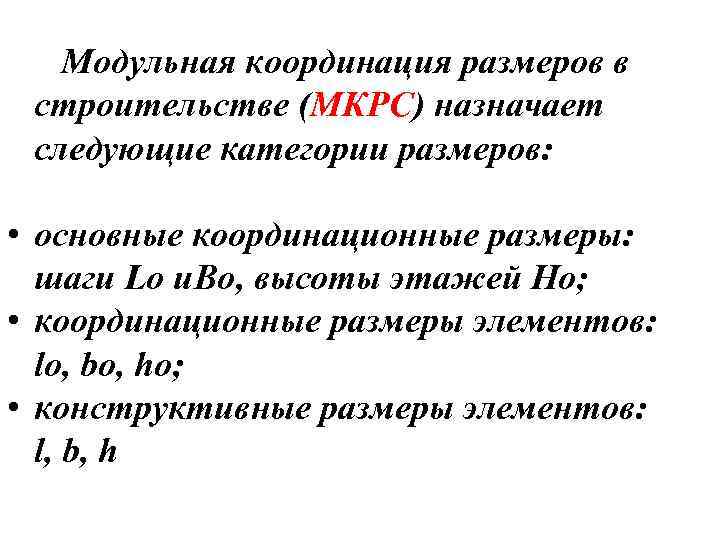 Модульная координация размеров в строительстве (МКРС) назначает следующие категории размеров:

• основные координационные размеры: шаги Lo иBo, высоты этажей Ho;
• координационные размеры элементов: lo, bo, ho;
• конструктивные размеры элементов: l, b, h